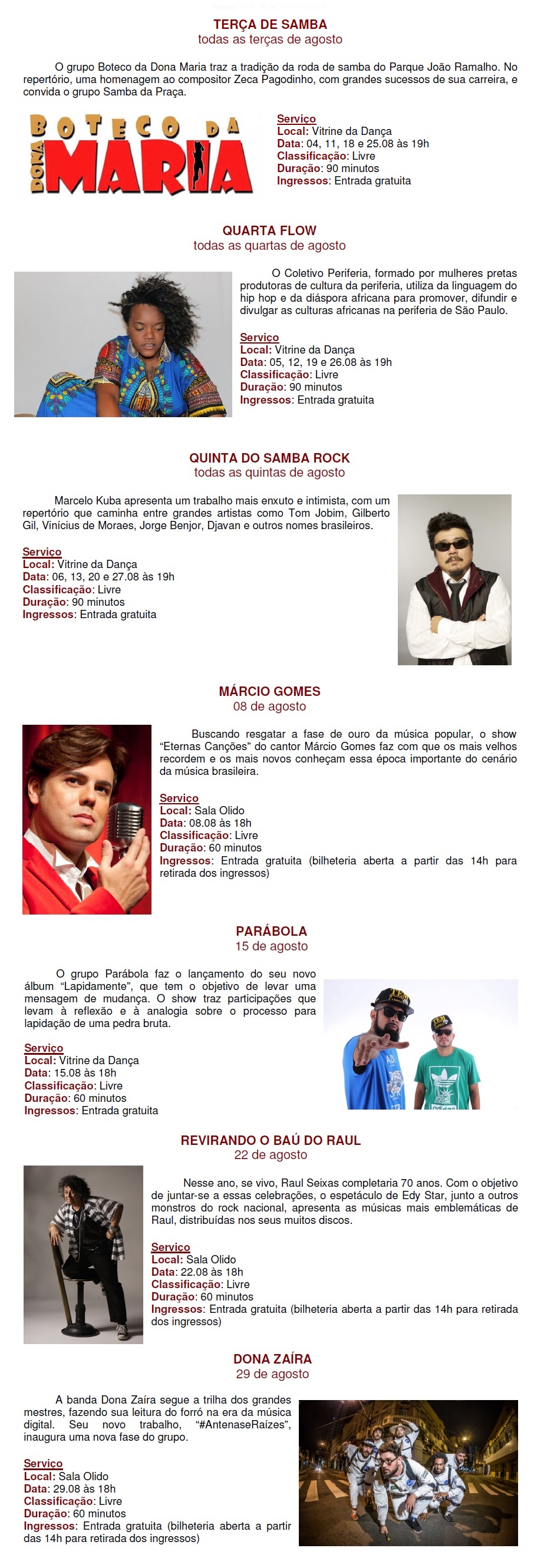 TERÇA DE SAMBA
todas as terças de agosto

O grupo Boteco da Dona Maria traz a tradição da roda de samba do Parque João Ramalho. No repertório, uma homenagem ao compositor Zeca Pagodinho, com grandes sucessos de sua carreira, e convida o grupo Samba da Praça.

BOTECO DA DONA MARIA

Serviço
Local: Vitrine da Dança
Data: 04, 11, 18 e 25.08 às 19h
Classificação: Livre
Duração: 90 minutos
Ingressos: Entrada gratuita

QUARTA FLOW
todas as quartas de agosto

O Coletivo Periferia, formado por mulheres pretas produtoras de cultura da periferia, utiliza da linguagem do hip hop e da diáspora africana para promover, difundir e divulgar as culturas africanas na periferia de São Paulo.

Serviço
Local: Vitrine da Dança
Data: 05, 12, 19 e 26.08 às 19h
Classificação: Livre
Duração: 90 minutos
Ingressos: Entrada gratuita

QUINTA DO SAMBA ROCK
todas as quintas de agosto

Marcelo Kuba apresenta um trabalho mais enxuto e intimista, com um repertório que caminha entre grandes artistas como Tom Jobim, Gilberto Gil, Vinícius de Moraes, Jorge Benjor, Djavan e outros nomes brasileiros.

Serviço
Local: Vitrine da Dança
Data: 06, 13, 20 e 27.08 às 19h
Classificação: Livre
Duração: 90 minutos
Ingressos: Entrada gratuita

MÁRCIO GOMES
08 de agosto

Buscando resgatar a fase de ouro da música popular, o show "Eternas Canções" do cantor Márcio Gomes faz com que os mais velhos recordem e os mais novos conheçam essa época importante do cenário da música brasileira.

Serviço
Local: Sala Olido
Data: 08.08 às 18h
Classificação: Livre
Duração: 60 minutos
Ingressos: Entrada gratuita (bilheteria aberta a partir das 14h para retirada dos ingressos)

PARÁBOLA
15 de agosto

O grupo Parábola faz o lançamento do seu novo álbum "Lapidamente", que tem o objetivo de levar uma mensagem de mudança. O show traz participações que levam à reflexão e à analogia sobre o processo para lapidação de uma pedra bruta.

Serviço
Local: Vitrine da Dança
Data: 15.08 às 18h
Classificação: Livre
Duração: 60 minutos
Ingressos: Entrada gratuita

REVIRANDO O BAÚ DO RAUL
22 de agosto

Nesse ano, se vivo, Raul Seixas completaria 70 anos. Com o objetivo de juntar-se a essas celebrações, o espetáculo de Edy Star, junto a outros monstros do rock nacional, apresenta as músicas mais emblemáticas de Raul, distribuídas nos seus muitos discos.

Serviço
Local: Sala Olido
Data: 22.08 às 18h
Classificação: Livre
Duração: 60 minutos
Ingressos: Entrada gratuita (bilheteria aberta a partir das 14h para retirada dos ingressos)

DONA ZAÍRA
29 de agosto

A banda Dona Zaíra segue a trilha dos grandes mestres, fazendo sua leitura do forró na era da música digital. Seu novo trabalho, "#AntenaseRaízes", inaugura uma nova fase do grupo.

Serviço
Local: Sala Olido
Data: 29.08 às 18h
Classificação: Livre
Duração: 60 minutos
Ingressos: Entrada gratuita (bilheteria aberta a partir das 14h para retirada dos ingressos)